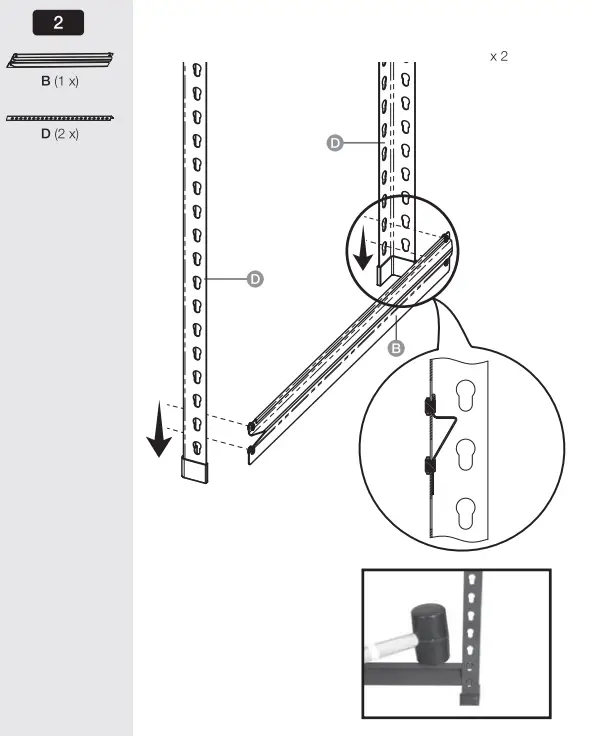 2

B (1 x)

D (2 x)

x 2

D

D

B